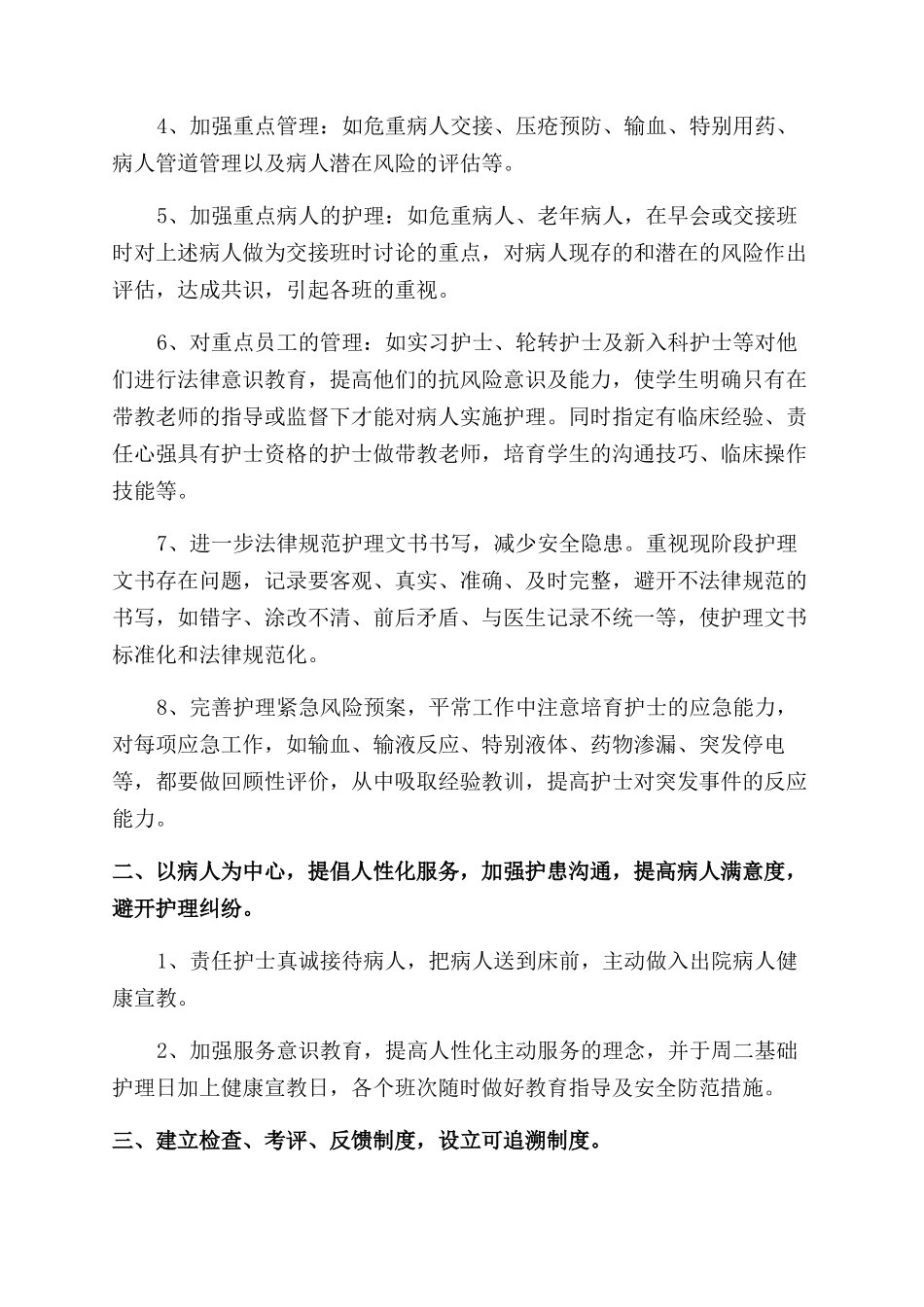 4、加强重点管理：如危重病人交接、压疮预防、输血、特别用药、病人管道管理以及病人潜在风险的评估等。

5、加强重点病人的护理：如危重病人、老年病人，在早会或交接班时对上述病人做为交接班时讨论的重点，对病人现存的和潜在的风险作出评估，达成共识，引起各班的重视。

6、对重点员工的管理：如实习护士、轮转护士及新入科护士等对他们进行法律意识教育，提高他们的抗风险意识及能力，使学生明确只有在带教老师的指导或监督下才能对病人实施护理。同时指定有临床经验、责任心强具有护士资格的护士做带教老师，培育学生的沟通技巧、临床操作技能等。

7、进一步法律规范护理文书书写，减少安全隐患。重视现阶段护理文书存在问题，记录要客观、真实、准确、及时完整，避开不法律规范的书写，如错字、涂改不清、前后矛盾、与医生记录不统一等，使护理文书标准化和法律规范化。

8、完善护理紧急风险预案，平常工作中注意培育护士的应急能力，对每项应急工作，如输血、输液反应、特别液体、药物渗漏、突发停电等，都要做回顾性评价，从中吸取经验教训，提高护士对突发事件的反应能力。

二、以病人为中心，提倡人性化服务，加强护患沟通，提高病人满意度，避开护理纠纷。

1、责任护士真诚接待病人，把病人送到床前，主动做入出院病人健康宣教。

2、加强服务意识教育，提高人性化主动服务的理念，并于周二基础护理日加上健康宣教日，各个班次随时做好教育指导及安全防范措施。

三、建立检查、考评、反馈制度，设立可追溯制度。